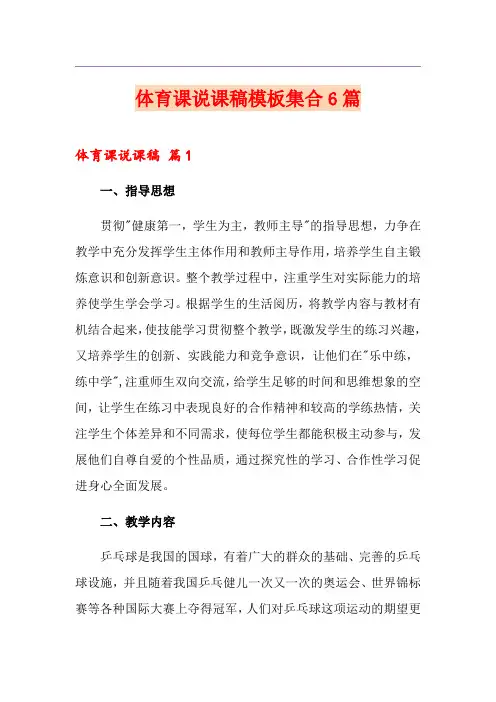 体育课说课稿模板集合6篇

体育课说课稿 篇1

一、指导思想

贯彻"健康第一，学生为主，教师主导"的指导思想，力争在教学中充分发挥学生主体作用和教师主导作用，培养学生自主锻炼意识和创新意识。整个教学过程中，注重学生对实际能力的培养使学生学会学习。根据学生的生活阅历，将教学内容与教材有机结合起来，使技能学习贯彻整个教学，既激发学生的练习兴趣，又培养学生的创新、实践能力和竞争意识，让他们在"乐中练，练中学"，注重师生双向交流，给学生足够的时间和思维想象的空间，让学生在练习中表现良好的合作精神和较高的学练热情，关注学生个体差异和不同需求，使每位学生都能积极主动参与，发展他们自尊自爱的个性品质，通过探究性的学习、合作性学习促进身心全面发展。

二、教学内容

乒乓球是我国的国球，有着广大的群众的基础、完善的乒乓球设施，并且随着我国乒乓健儿一次又一次的奥运会、世界锦标赛等各种国际大赛上夺得冠军，人们对乒乓球这项运动的期望更